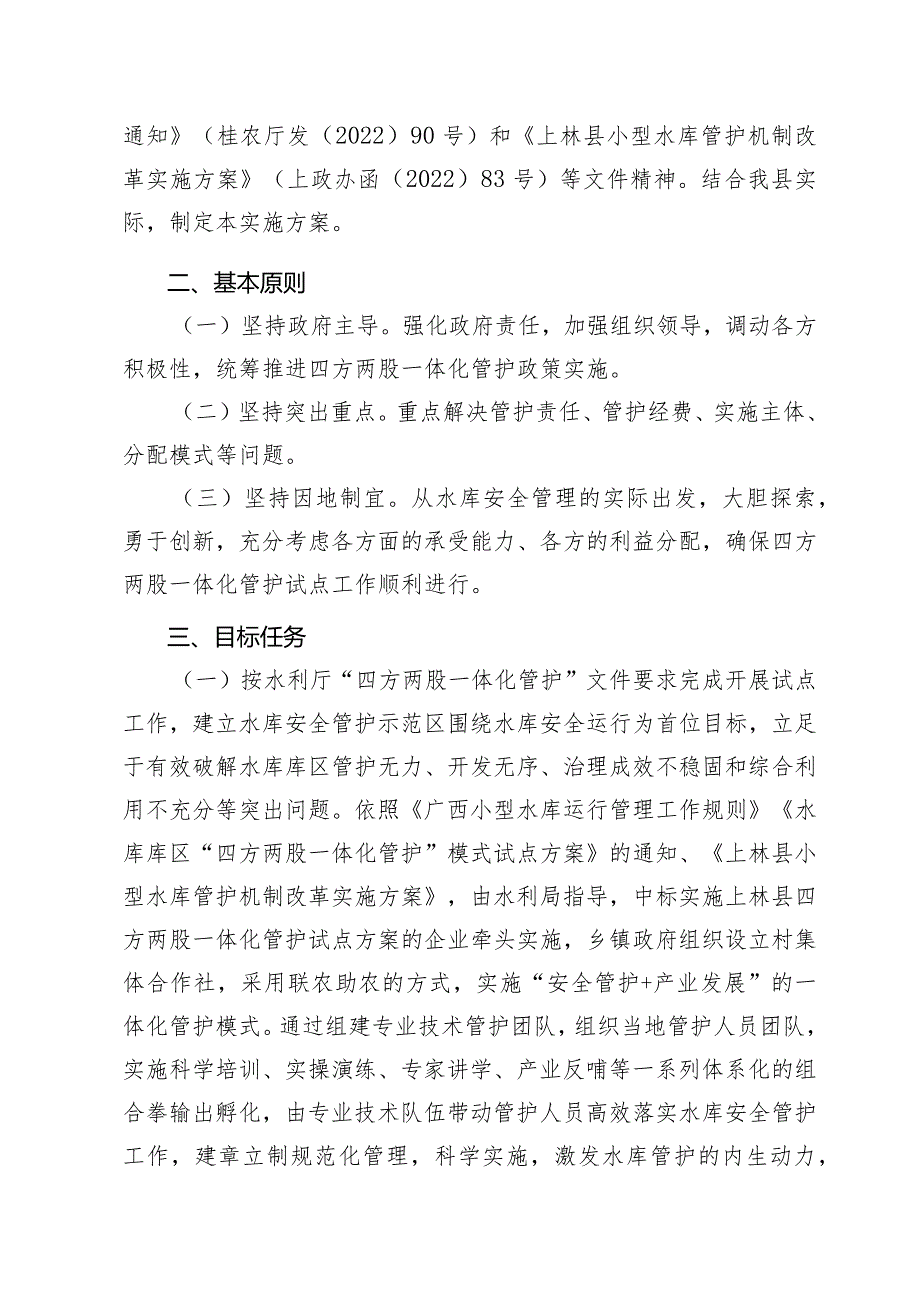 通知》（桂农厅发（2022）90号）和《上林县小型水库管护机制改革实施方案》（上政办函（2022）83号）等文件精神。结合我县实际，制定本实施方案。

二、基本原则

（一）坚持政府主导。强化政府责任，加强组织领导，调动各方积极性，统筹推进四方两股一体化管护政策实施。

（二）坚持突出重点。重点解决管护责任、管护经费、实施主体、分配模式等问题。

（三）坚持因地制宜。从水库安全管理的实际出发，大胆探索，勇于创新，充分考虑各方面的承受能力、各方的利益分配，确保四方两股一体化管护试点工作顺利进行。

三、目标任务

（一）按水利厅“四方两股一体化管护”文件要求完成开展试点工作，建立水库安全管护示范区围绕水库安全运行为首位目标，立足于有效破解水库库区管护无力、开发无序、治理成效不稳固和综合利用不充分等突出问题。依照《广西小型水库运行管理工作规则》《水库库区“四方两股一体化管护”模式试点方案》的通知、《上林县小型水库管护机制改革实施方案》，由水利局指导，中标实施上林县四方两股一体化管护试点方案的企业牵头实施，乡镇政府组织设立村集体合作社，采用联农助农的方式，实施“安全管护+产业发展”的一体化管护模式。通过组建专业技术管护团队，组织当地管护人员团队，实施科学培训、实操演练、专家讲学、产业反哺等一系列体系化的组合拳输出孵化，由专业技术队伍带动管护人员高效落实水库安全管护工作，建章立制规范化管理，科学实施，激发水库管护的内生动力，